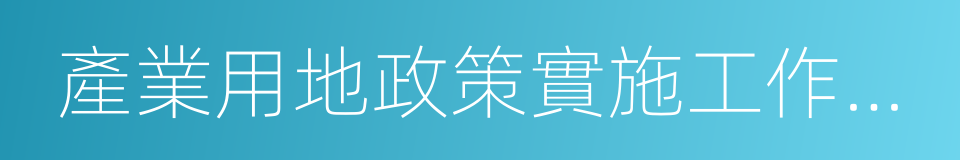 產業用地政策實施工作...